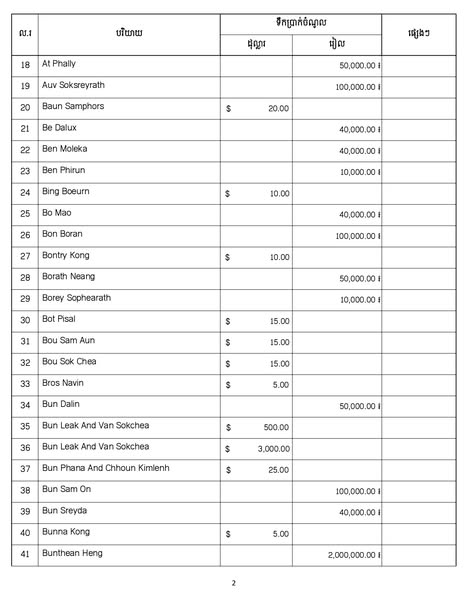 | ល.រ | បរិយាយ | ទឹកប្រាក់ចំណូល | | ផ្សេងៗ |
|---|---|---|---|---|
| | | ដុល្លារ | រៀល | |
| 18 | At Phally | | 50,000.00 ៛ | |
| 19 | Auv Soksreyrath | | 100,000.00 ៛ | |
| 20 | Baun Samphors | $ 20.00 | | |
| 21 | Be Dalux | | 40,000.00 ៛ | |
| 22 | Ben Moleka | | 40,000.00 ៛ | |
| 23 | Ben Phirun | | 10,000.00 ៛ | |
| 24 | Bing Boeurn | $ 10.00 | | |
| 25 | Bo Mao | | 40,000.00 ៛ | |
| 26 | Bon Boran | | 100,000.00 ៛ | |
| 27 | Bontry Kong | $ 10.00 | | |
| 28 | Borath Neang | | 50,000.00 ៛ | |
| 29 | Borey Sophearath | | 10,000.00 ៛ | |
| 30 | Bot Pisal | $ 15.00 | | |
| 31 | Bou Sam Aun | $ 15.00 | | |
| 32 | Bou Sok Chea | $ 15.00 | | |
| 33 | Bros Navin | $ 5.00 | | |
| 34 | Bun Dalin | | 50,000.00 ៛ | |
| 35 | Bun Leak And Van Sokchea | $ 500.00 | | |
| 36 | Bun Leak And Van Sokchea | $ 3,000.00 | | |
| 37 | Bun Phana And Chhoun Kimlenh | $ 25.00 | | |
| 38 | Bun Sam On | | 100,000.00 ៛ | |
| 39 | Bun Sreyda | | 40,000.00 ៛ | |
| 40 | Bunna Kong | $ 5.00 | | |
| 41 | Bunthean Heng | | 2,000,000.00 ៛ | |

2